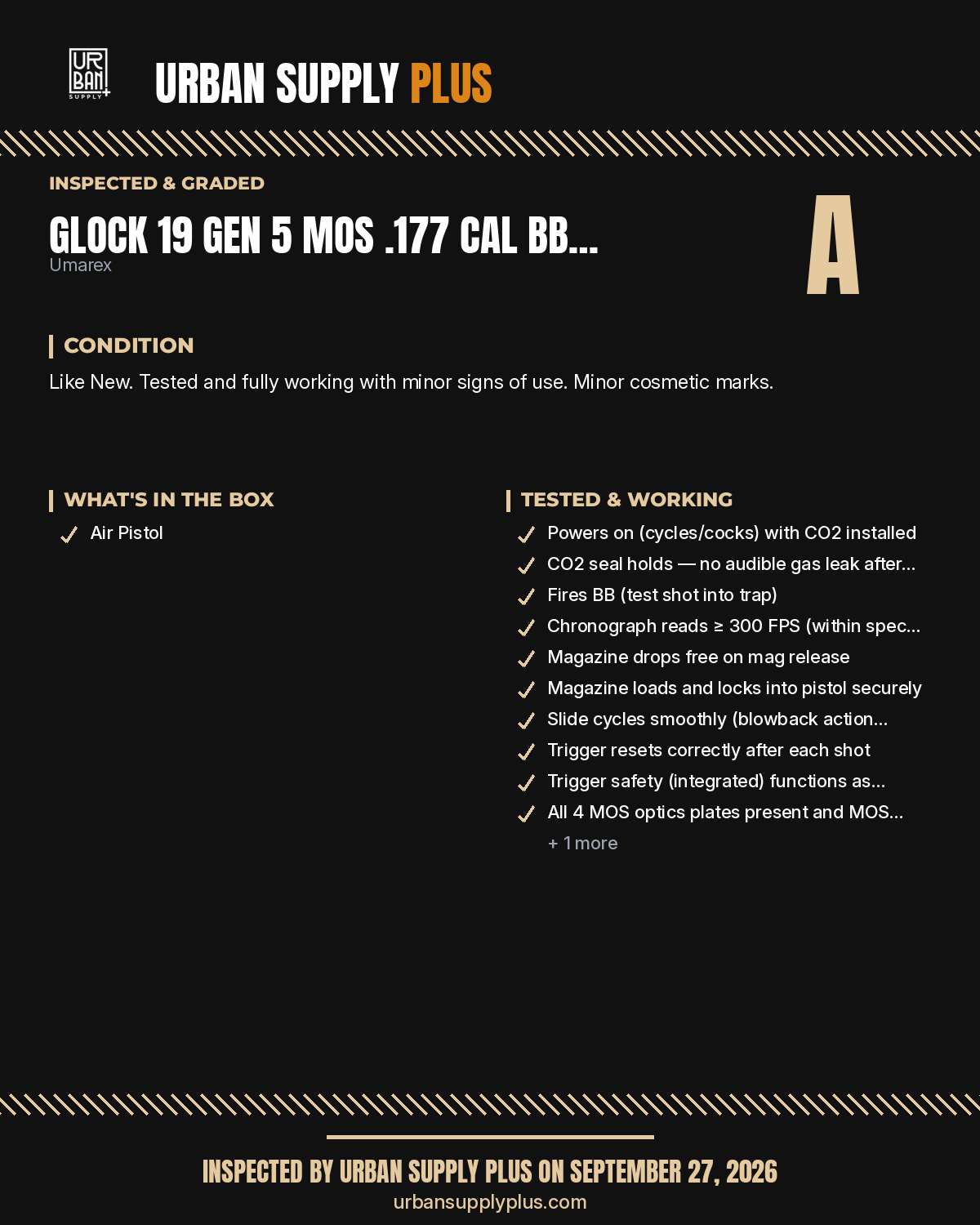 UR BAN SUPPLY +

URBAN SUPPLY PLUS

INSPECTED & GRADED

GLOCK 19 GEN 5 MOS .177 CAL BB...

Umarex

A

CONDITION

Like New. Tested and fully working with minor signs of use. Minor cosmetic marks.

WHAT'S IN THE BOX

✓ Air Pistol

TESTED & WORKING

✓ Powers on (cycles/cocks) with CO2 installed
✓ CO2 seal holds — no audible gas leak after...
✓ Fires BB (test shot into trap)
✓ Chronograph reads ≥ 300 FPS (within spec...
✓ Magazine drops free on mag release
✓ Magazine loads and locks into pistol securely
✓ Slide cycles smoothly (blowback action...
✓ Trigger resets correctly after each shot
✓ Trigger safety (integrated) functions as...
✓ All 4 MOS optics plates present and MOS...
+ 1 more

INSPECTED BY URBAN SUPPLY PLUS ON SEPTEMBER 27, 2026

urbansupplyplus.com